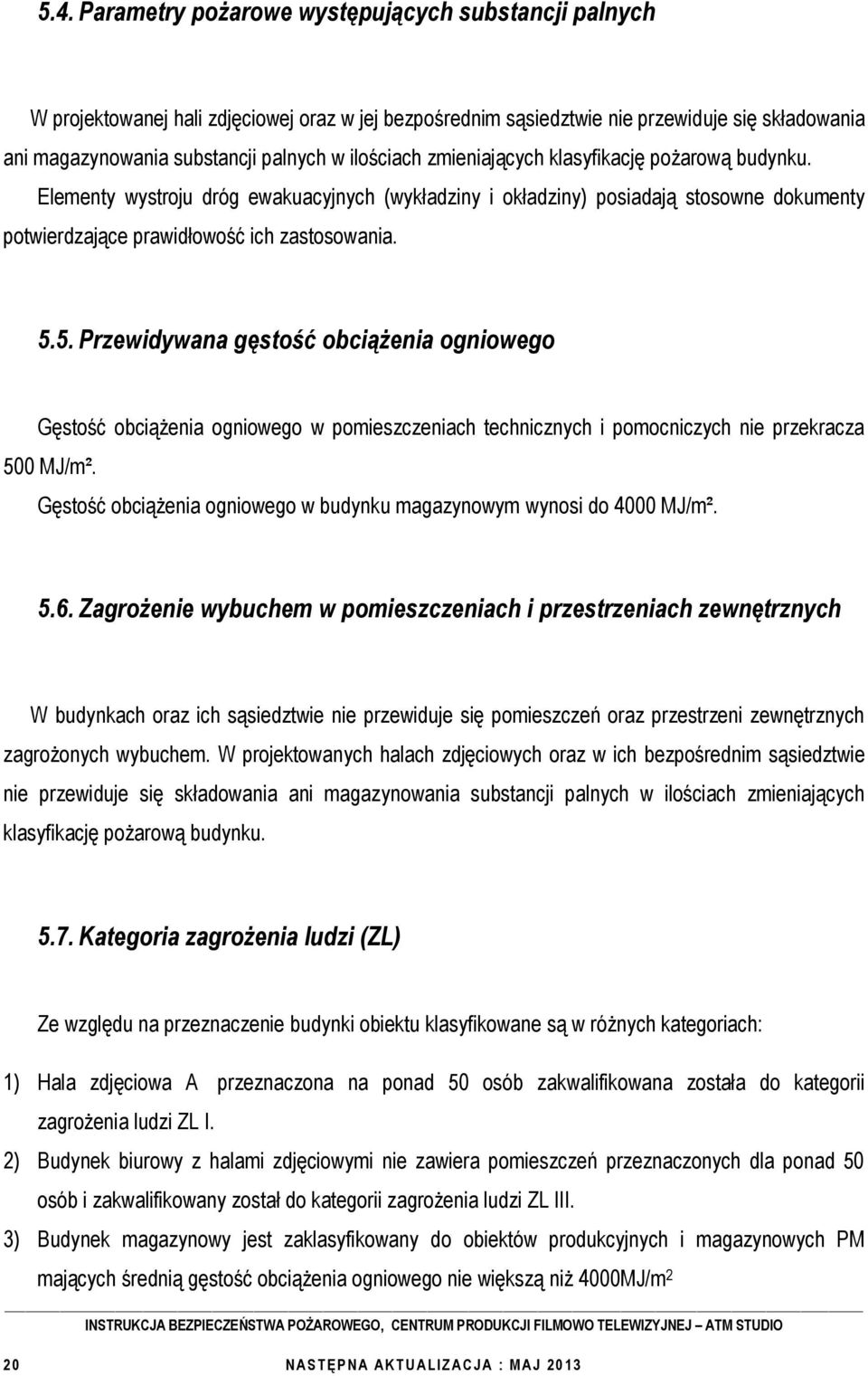 5.4. Parametry pożarowe występujących substancji palnych

W projektowanej hali zdjęciowej oraz w jej bezpośrednim sąsiedztwie nie przewiduje się składowania ani magazynowania substancji palnych w ilościach zmieniających klasyfikację pożarową budynku. Elementy wystroju dróg ewakuacyjnych (wykładziny i okładziny) posiadają stosowne dokumenty potwierdzające prawidłowość ich zastosowania.

5.5. Przewidywana gęstość obciążenia ogniowego

Gęstość obciążenia ogniowego w pomieszczeniach technicznych i pomocniczych nie przekracza 500 MJ/m².

Gęstość obciążenia ogniowego w budynku magazynowym wynosi do 4000 MJ/m².

5.6. Zagrożenie wybuchem w pomieszczeniach i przestrzeniach zewnętrznych

W budynkach oraz ich sąsiedztwie nie przewiduje się pomieszczeń oraz przestrzeni zewnętrznych zagrożonych wybuchem. W projektowanych halach zdjęciowych oraz w ich bezpośrednim sąsiedztwie nie przewiduje się składowania ani magazynowania substancji palnych w ilościach zmieniających klasyfikację pożarową budynku.

5.7. Kategoria zagrożenia ludzi (ZL)

Ze względu na przeznaczenie budynki obiektu klasyfikowane są w różnych kategoriach:

1) Hala zdjęciowa A przeznaczona na ponad 50 osób zakwalifikowana została do kategorii zagrożenia ludzi ZL I.

2) Budynek biurowy z halami zdjęciowymi nie zawiera pomieszczeń przeznaczonych dla ponad 50 osób i zakwalifikowany został do kategorii zagrożenia ludzi ZL III.

3) Budynek magazynowy jest zaklasyfikowany do obiektów produkcyjnych i magazynowych PM mających średnią gęstość obciążenia ogniowego nie większą niż 4000MJ/m$^2$

INSTRUKCJA BEZPIECZEŃSTWA POŻAROWEGO, CENTRUM PRODUKCJI FILMOWO TELEWIZYJNEJ – ATM STUDIO

20 NASTĘPNA AKTUALIZACJA : MAJ 2013